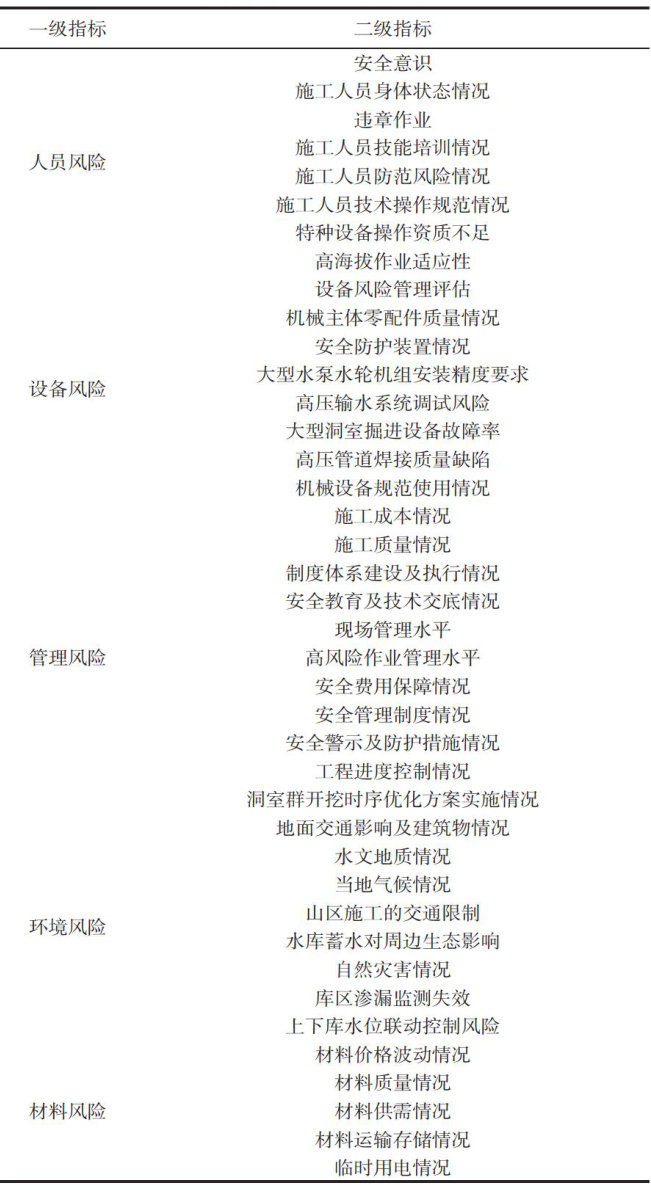 | 一级指标 | 二级指标 |
|---|---|
| 人员风险 | 安全意识 |
| | 施工人员身体状态情况 |
| | 违章作业 |
| | 施工人员技能培训情况 |
| | 施工人员防范风险情况 |
| | 施工人员技术操作规范情况 |
| | 特种设备操作资质不足 |
| | 高海拔作业适应性 |
| 设备风险 | 设备风险管理评估 |
| | 机械主体零配件质量情况 |
| | 安全防护装置情况 |
| | 大型水泵水轮机组安装精度要求 |
| | 高压输水系统调试风险 |
| | 大型洞室掘进设备故障率 |
| | 高压管道焊接质量缺陷 |
| | 机械设备规范使用情况 |
| 管理风险 | 施工成本情况 |
| | 施工质量情况 |
| | 制度体系建设及执行情况 |
| | 安全教育及技术交底情况 |
| | 现场管理水平 |
| | 高风险作业管理水平 |
| | 安全费用保障情况 |
| | 安全管理制度情况 |
| | 安全警示及防护措施情况 |
| | 工程进度控制情况 |
| | 洞室群开挖时序优化方案实施情况 |
| 环境风险 | 地面交通影响及建筑物情况 |
| | 水文地质情况 |
| | 当地气候情况 |
| | 山区施工的交通限制 |
| | 水库蓄水对周边生态影响 |
| | 自然灾害情况 |
| | 库区渗漏监测失效 |
| | 上下库水位联动控制风险 |
| 材料风险 | 材料价格波动情况 |
| | 材料质量情况 |
| | 材料供需情况 |
| | 材料运输存储情况 |
| | 临时用电情况 |